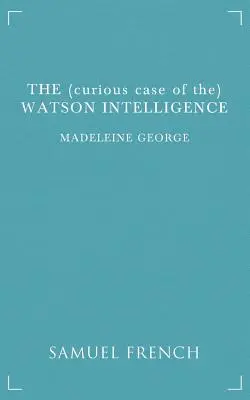 THE (curious case of the)
WATSON INTELLIGENCE

MADELEINE GEORGE

SAMUEL FRENCH